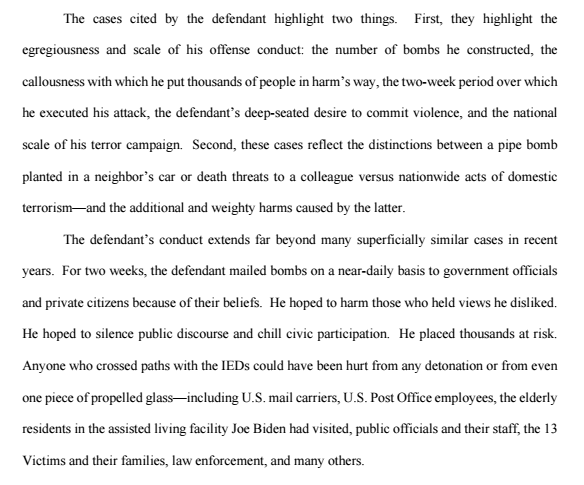 The cases cited by the defendant highlight two things. First, they highlight the egregiousness and scale of his offense conduct: the number of bombs he constructed, the callousness with which he put thousands of people in harm's way, the two-week period over which he executed his attack, the defendant's deep-seated desire to commit violence, and the national scale of his terror campaign. Second, these cases reflect the distinctions between a pipe bomb planted in a neighbor's car or death threats to a colleague versus nationwide acts of domestic terrorism—and the additional and weighty harms caused by the latter.

The defendant's conduct extends far beyond many superficially similar cases in recent years. For two weeks, the defendant mailed bombs on a near-daily basis to government officials and private citizens because of their beliefs. He hoped to harm those who held views he disliked. He hoped to silence public discourse and chill civic participation. He placed thousands at risk. Anyone who crossed paths with the IEDs could have been hurt from any detonation or from even one piece of propelled glass—including U.S. mail carriers, U.S. Post Office employees, the elderly residents in the assisted living facility Joe Biden had visited, public officials and their staff, the 13 Victims and their families, law enforcement, and many others.